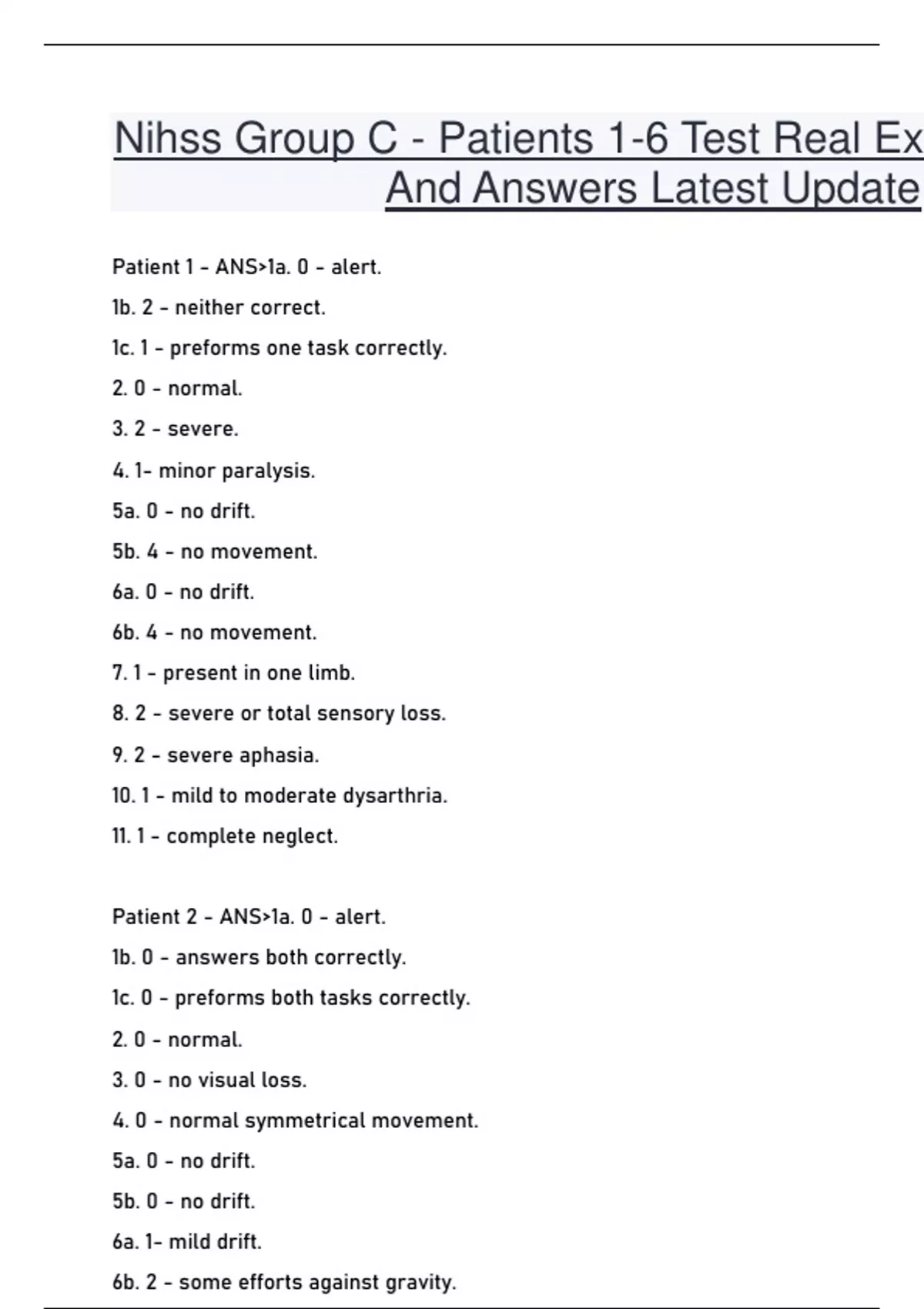 Nihss Group C - Patients 1-6 Test Real Ex
And Answers Latest Update

Patient 1 - ANS>1a. 0 - alert.
1b. 2 - neither correct.
1c. 1 - preforms one task correctly.
2. 0 - normal.
3. 2 - severe.
4. 1- minor paralysis.
5a. 0 - no drift.
5b. 4 - no movement.
6a. 0 - no drift.
6b. 4 - no movement.
7. 1 - present in one limb.
8. 2 - severe or total sensory loss.
9. 2 - severe aphasia.
10. 1 - mild to moderate dysarthria.
11. 1 - complete neglect.

Patient 2 - ANS>1a. 0 - alert.
1b. 0 - answers both correctly.
1c. 0 - preforms both tasks correctly.
2. 0 - normal.
3. 0 - no visual loss.
4. 0 - normal symmetrical movement.
5a. 0 - no drift.
5b. 0 - no drift.
6a. 1- mild drift.
6b. 2 - some efforts against gravity.